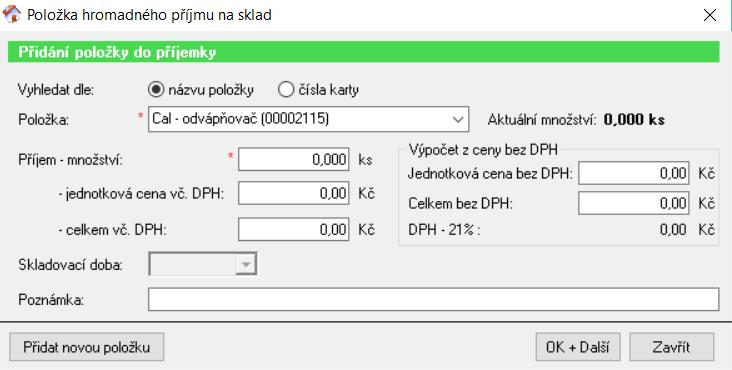 Položka hromadného příjmu na sklad

Přidání položky do příjemky

Vyhledat dle: názvu položky čísla karty

Položka: * Cal - odvápňovač (00002115)

Aktuální množství: 0,000 ks

Příjem - množství: * 0,000 ks

- jednotková cena vč. DPH: 0,00 Kč

- celkem vč. DPH: 0,00 Kč

Výpočet z ceny bez DPH

Jednotková cena bez DPH: 0,00 Kč

Celkem bez DPH: 0,00 Kč

DPH - 21% : 0,00 Kč

Skladovací doba:

Poznámka:

Přidat novou položku

OK + Další

Zavřít